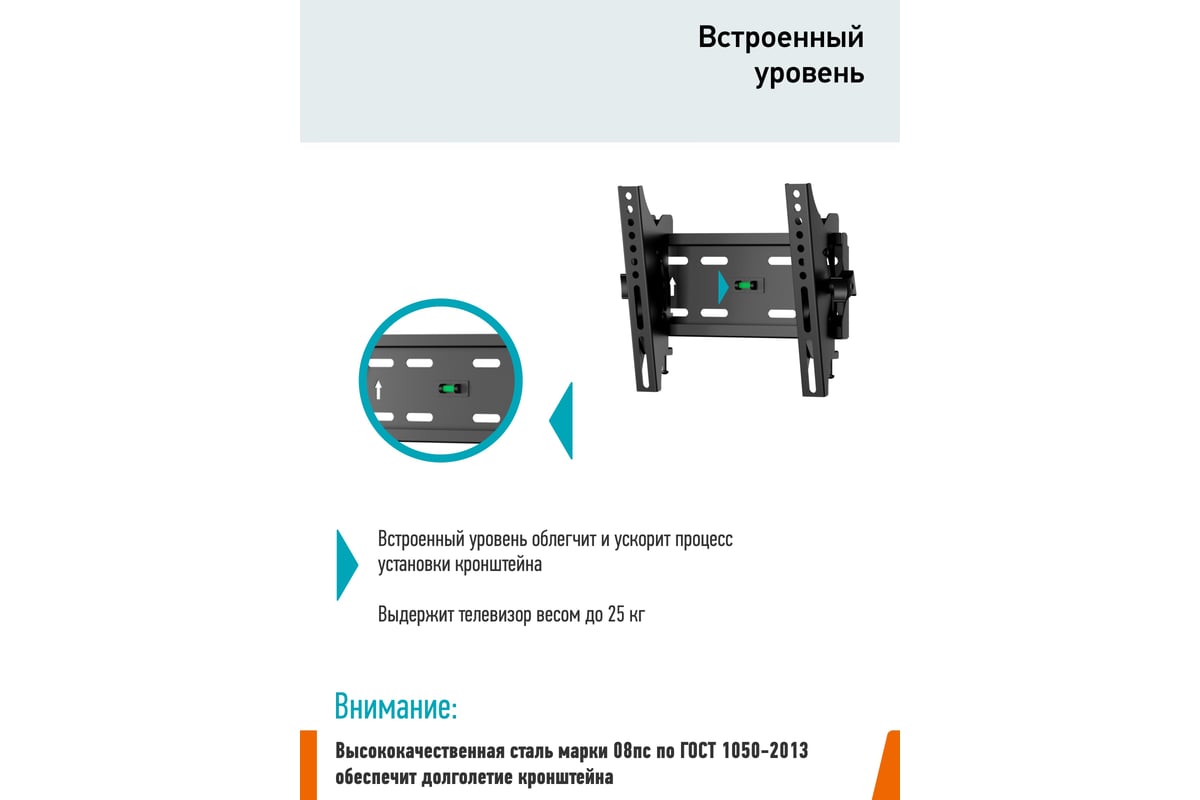 Встроенный уровень

Встроенный уровень облегчит и ускорит процесс установки кронштейна

Выдержит телевизор весом до 25 кг

Внимание:

Высококачественная сталь марки 08пс по ГОСТ 1050-2013 обеспечит долголетие кронштейна